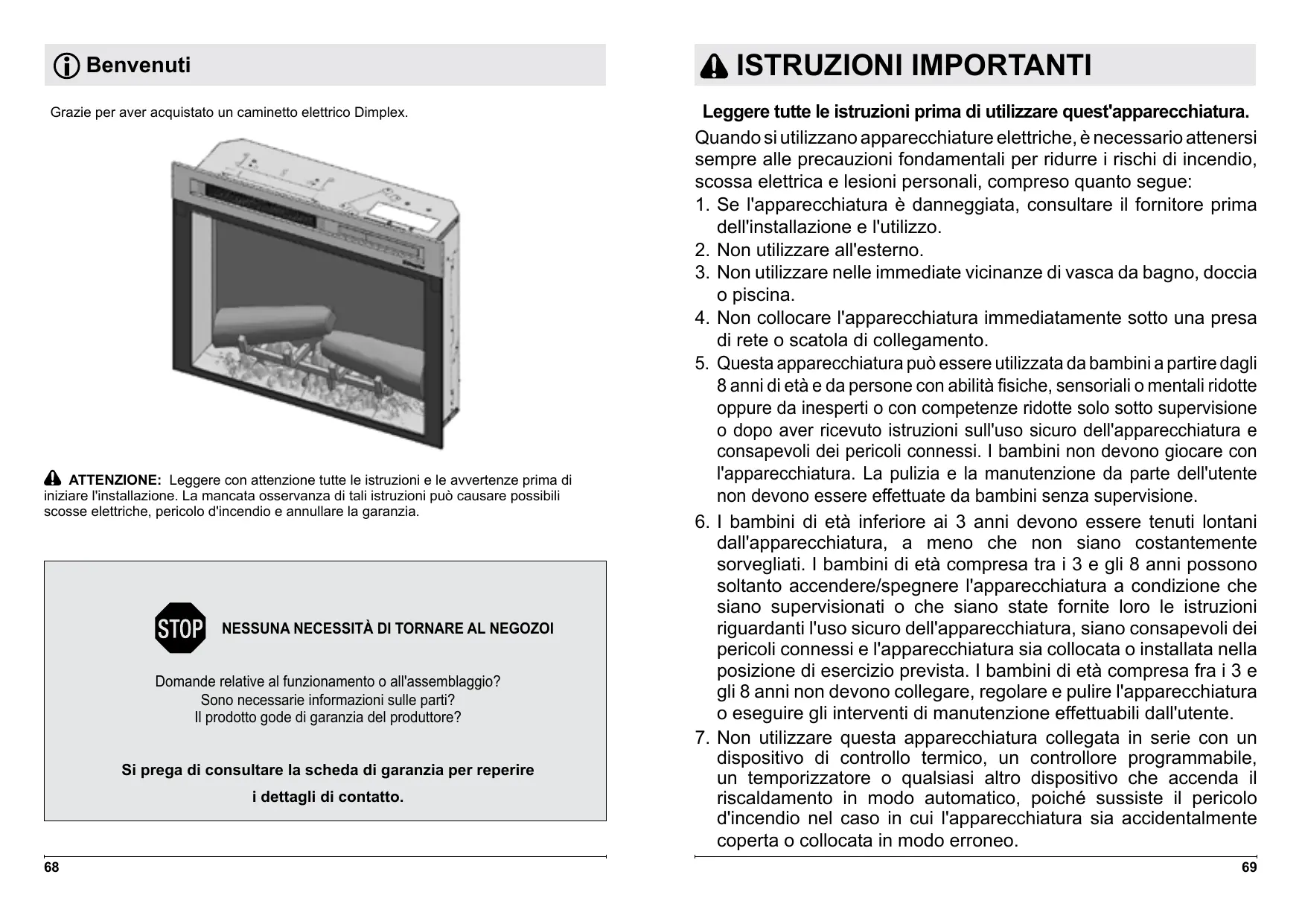 Benvenuti

Grazie per aver acquistato un caminetto elettrico Dimplex.

ATTENZIONE: Leggere con attenzione tutte le istruzioni e le avvertenze prima di iniziare l'installazione. La mancata osservanza di tali istruzioni può causare possibili scosse elettriche, pericolo d'incendio e annullare la garanzia.

STOP

NESSUNA NECESSITÀ DI TORNARE AL NEGOZOI

Domande relative al funzionamento o all'assemblaggio?
Sono necessarie informazioni sulle parti?
Il prodotto gode di garanzia del produttore?

Si prega di consultare la scheda di garanzia per reperire i dettagli di contatto.

68

ISTRUZIONI IMPORTANTI

Leggere tutte le istruzioni prima di utilizzare quest'apparecchiatura.

Quando si utilizzano apparecchiature elettriche, è necessario attenersi sempre alle precauzioni fondamentali per ridurre i rischi di incendio, scossa elettrica e lesioni personali, compreso quanto segue:

1. Se l'apparecchiatura è danneggiata, consultare il fornitore prima dell'installazione e l'utilizzo.
2. Non utilizzare all'esterno.
3. Non utilizzare nelle immediate vicinanze di vasca da bagno, doccia o piscina.
4. Non collocare l'apparecchiatura immediatamente sotto una presa di rete o scatola di collegamento.
5. Questa apparecchiatura può essere utilizzata da bambini a partire dagli 8 anni di età e da persone con abilità fisiche, sensoriali o mentali ridotte oppure da inesperti o con competenze ridotte solo sotto supervisione o dopo aver ricevuto istruzioni sull'uso sicuro dell'apparecchiatura e consapevoli dei pericoli connessi. I bambini non devono giocare con l'apparecchiatura. La pulizia e la manutenzione da parte dell'utente non devono essere effettuate da bambini senza supervisione.
6. I bambini di età inferiore ai 3 anni devono essere tenuti lontani dall'apparecchiatura, a meno che non siano costantemente sorvegliati. I bambini di età compresa tra i 3 e gli 8 anni possono soltanto accendere/spegnere l'apparecchiatura a condizione che siano supervisionati o che siano state fornite loro le istruzioni riguardanti l'uso sicuro dell'apparecchiatura, siano consapevoli dei pericoli connessi e l'apparecchiatura sia collocata o installata nella posizione di esercizio prevista. I bambini di età compresa fra i 3 e gli 8 anni non devono collegare, regolare e pulire l'apparecchiatura o eseguire gli interventi di manutenzione effettuabili dall'utente.
7. Non utilizzare questa apparecchiatura collegata in serie con un dispositivo di controllo termico, un controllore programmabile, un temporizzatore o qualsiasi altro dispositivo che accenda il riscaldamento in modo automatico, poiché sussiste il pericolo d'incendio nel caso in cui l'apparecchiatura sia accidentalmente coperta o collocata in modo erroneo.

69